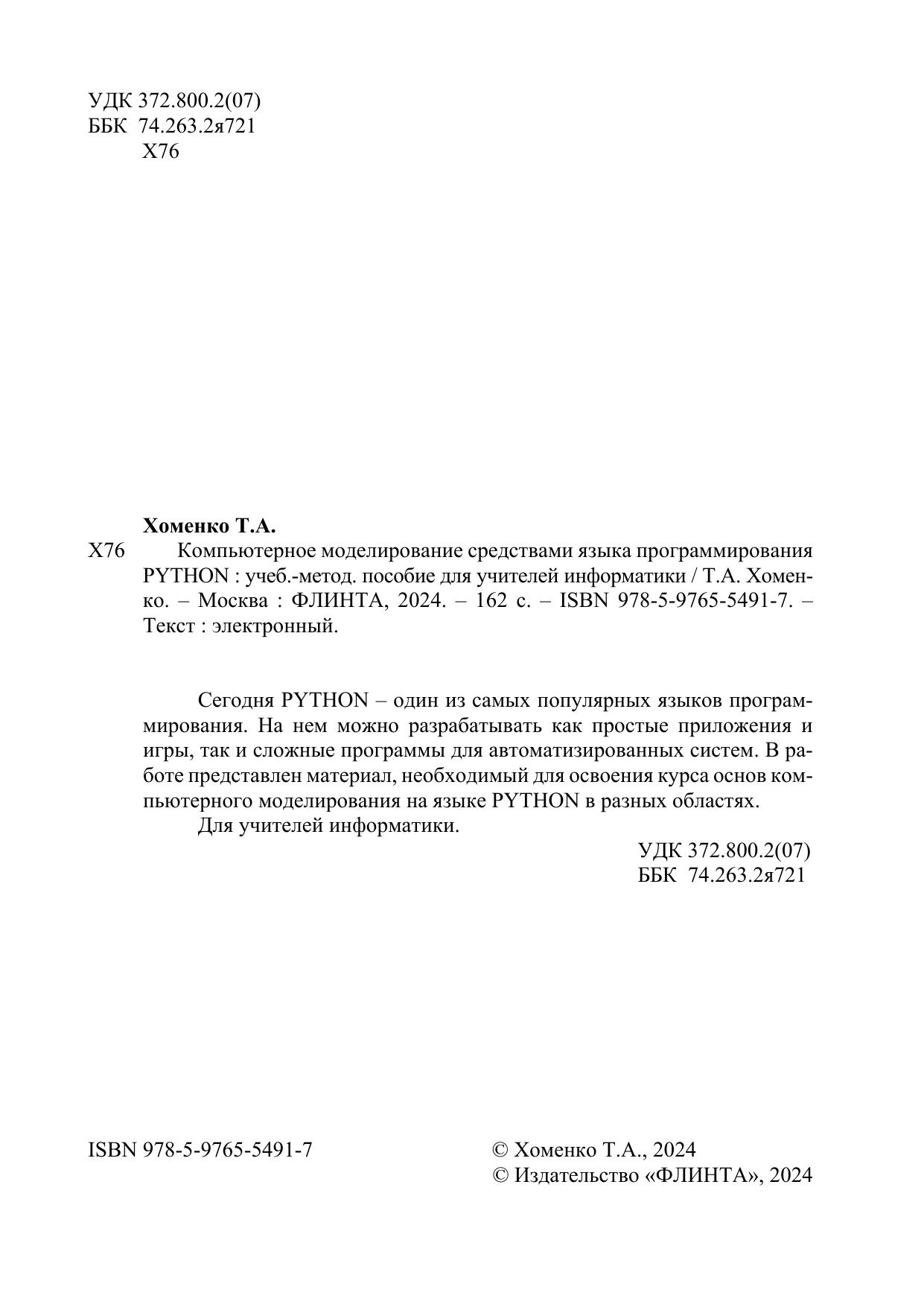 УДК 372.800.2(07)
ББК 74.263.2я721
Х76

Хоменко Т.А.

Х76 Компьютерное моделирование средствами языка программирования PYTHON : учеб.-метод. пособие для учителей информатики / Т.А. Хоменко. – Москва : ФЛИНТА, 2024. – 162 с. – ISBN 978-5-9765-5491-7. – Текст : электронный.

Сегодня PYTHON – один из самых популярных языков программирования. На нем можно разрабатывать как простые приложения и игры, так и сложные программы для автоматизированных систем. В работе представлен материал, необходимый для освоения курса основ компьютерного моделирования на языке PYTHON в разных областях.

Для учителей информатики.

УДК 372.800.2(07)
ББК 74.263.2я721

ISBN 978-5-9765-5491-7

© Хоменко Т.А., 2024
© Издательство «ФЛИНТА», 2024